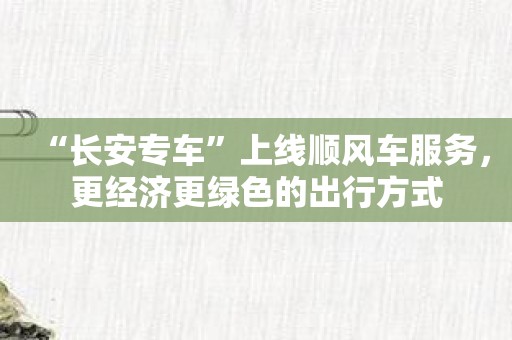 “长安专车”上线顺风车服务，更经济更绿色的出行方式